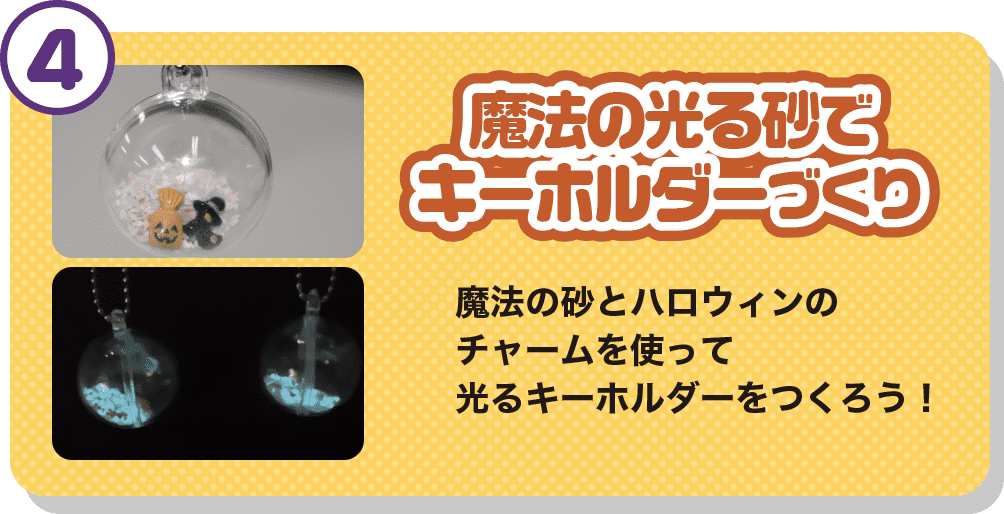 ④

魔法の光る砂で
キーホルダーづくり

魔法の砂とハロウィンの
チャームを使って
光るキーホルダーをつくろう！